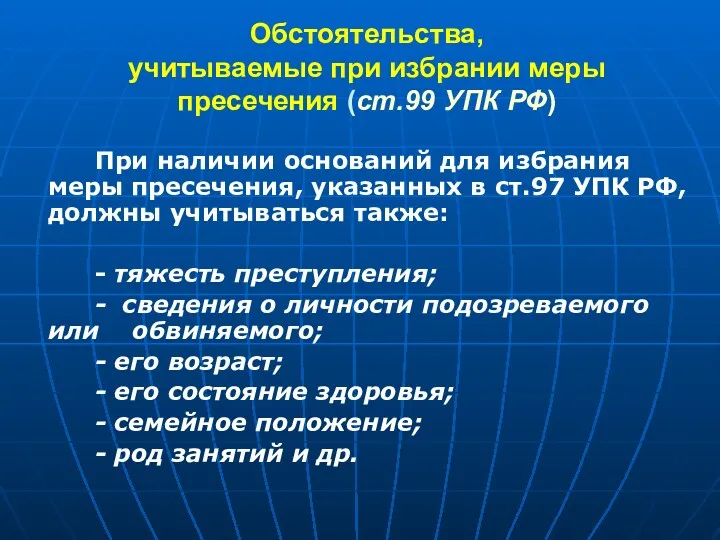 Обстоятельства, учитываемые при избрании меры пресечения (ст.99 УПК РФ)

При наличии оснований для избрания меры пресечения, указанных в ст.97 УПК РФ, должны учитываться также:

- тяжесть преступления;
- сведения о личности подозреваемого или обвиняемого;
- его возраст;
- его состояние здоровья;
- семейное положение;
- род занятий и др.